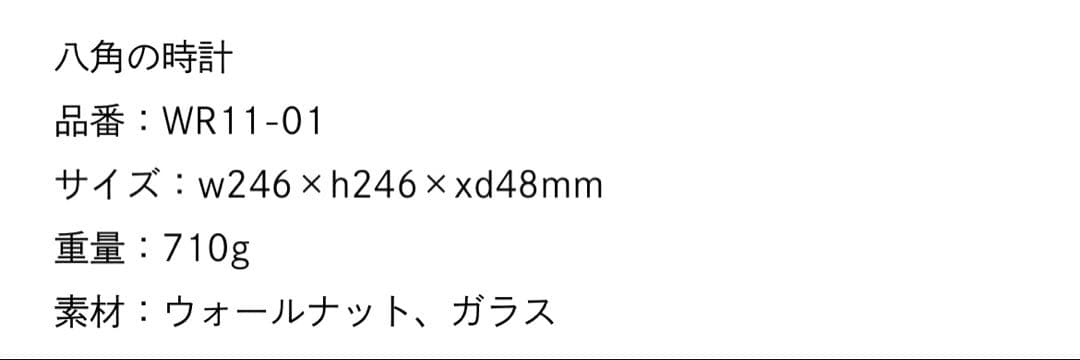 八角の時計

品番：WR11-01

サイズ：w246×h246×xd48mm

重量：710g

素材：ウォールナット、ガラス